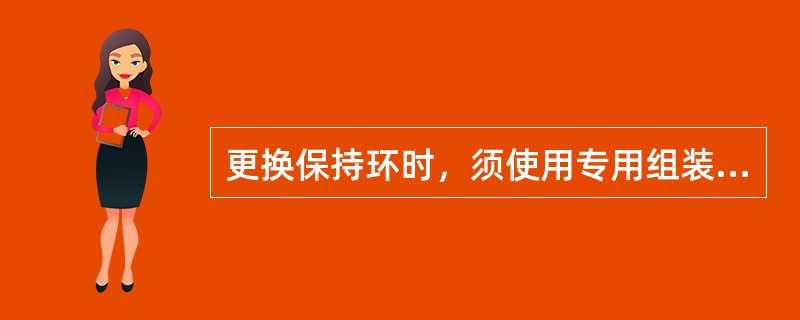 更换保持环时，须使用专用组装...